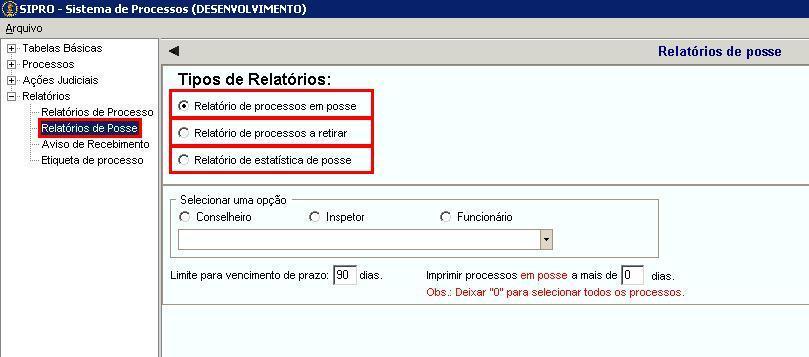 SIPRO - Sistema de Processos (DESENVOLVIMENTO)

Arquivo

Tabelas Básicas
Processos
Ações Judiciais
Relatórios
Relatórios de Processo
Relatórios de Posse
Aviso de Recebimento
Etiqueta de processo

Relatórios de posse

Tipos de Relatórios:

Relatório de processos em posse

Relatório de processos a retirar

Relatório de estatística de posse

Selecionar uma opção

Conselheiro

Inspetor

Funcionário

Limite para vencimento de prazo: 90 dias.

Imprimir processos em posse a mais de 0 dias.

Obs.: Deixar "0" para selecionar todos os processos.